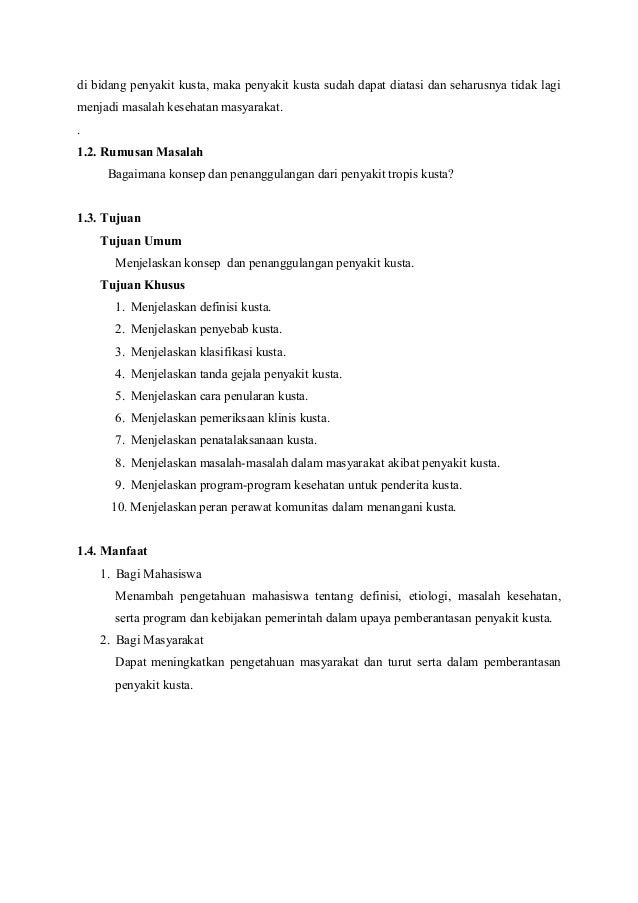 di bidang penyakit kusta, maka penyakit kusta sudah dapat diatasi dan seharusnya tidak lagi menjadi masalah kesehatan masyarakat.

.

1.2. Rumusan Masalah

Bagaimana konsep dan penanggulangan dari penyakit tropis kusta?

1.3. Tujuan

Tujuan Umum

Menjelaskan konsep dan penanggulangan penyakit kusta.

Tujuan Khusus

1. Menjelaskan definisi kusta.
2. Menjelaskan penyebab kusta.
3. Menjelaskan klasifikasi kusta.
4. Menjelaskan tanda gejala penyakit kusta.
5. Menjelaskan cara penularan kusta.
6. Menjelaskan pemeriksaan klinis kusta.
7. Menjelaskan penatalaksanaan kusta.
8. Menjelaskan masalah-masalah dalam masyarakat akibat penyakit kusta.
9. Menjelaskan program-program kesehatan untuk penderita kusta.
10. Menjelaskan peran perawat komunitas dalam menangani kusta.

1.4. Manfaat

1. Bagi Mahasiswa

Menambah pengetahuan mahasiswa tentang definisi, etiologi, masalah kesehatan, serta program dan kebijakan pemerintah dalam upaya pemberantasan penyakit kusta.

2. Bagi Masyarakat

Dapat meningkatkan pengetahuan masyarakat dan turut serta dalam pemberantasan penyakit kusta.